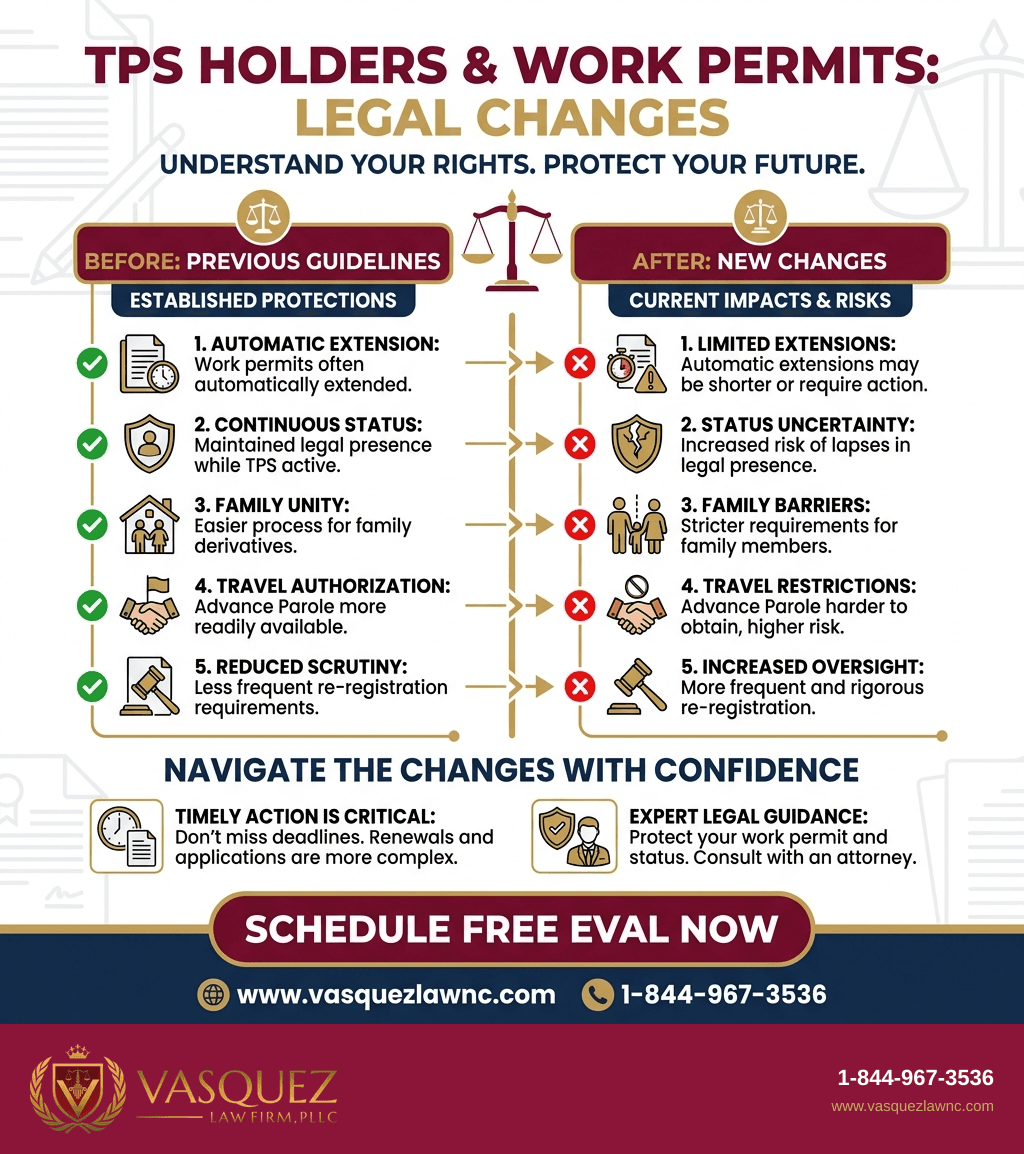 TPS HOLDERS & WORK PERMITS: LEGAL CHANGES

UNDERSTAND YOUR RIGHTS. PROTECT YOUR FUTURE.

BEFORE: PREVIOUS GUIDELINES

ESTABLISHED PROTECTIONS

1. AUTOMATIC EXTENSION: Work permits often automatically extended.

2. CONTINUOUS STATUS: Maintained legal presence while TPS active.

3. FAMILY UNITY: Easier process for family derivatives.

4. TRAVEL AUTHORIZATION: Advance Parole more readily available.

5. REDUCED SCRUTINY: Less frequent re-registration requirements.

AFTER: NEW CHANGES

CURRENT IMPACTS & RISKS

1. LIMITED EXTENSIONS: Automatic extensions may be shorter or require action.

2. STATUS UNCERTAINTY: Increased risk of lapses in legal presence.

3. FAMILY BARRIERS: Stricter requirements for family members.

4. TRAVEL RESTRICTIONS: Advance Parole harder to obtain, higher risk.

5. INCREASED OVERSIGHT: More frequent and rigorous re-registration.

NAVIGATE THE CHANGES WITH CONFIDENCE

TIMELY ACTION IS CRITICAL: Don't miss deadlines. Renewals and applications are more complex.

EXPERT LEGAL GUIDANCE: Protect your work permit and status. Consult with an attorney.

SCHEDULE FREE EVAL NOW

www.vasquezlawnc.com 1-844-967-3536

VASQUEZ LAW FIRM, PLLC

1-844-967-3536
www.vasquezlawnc.com